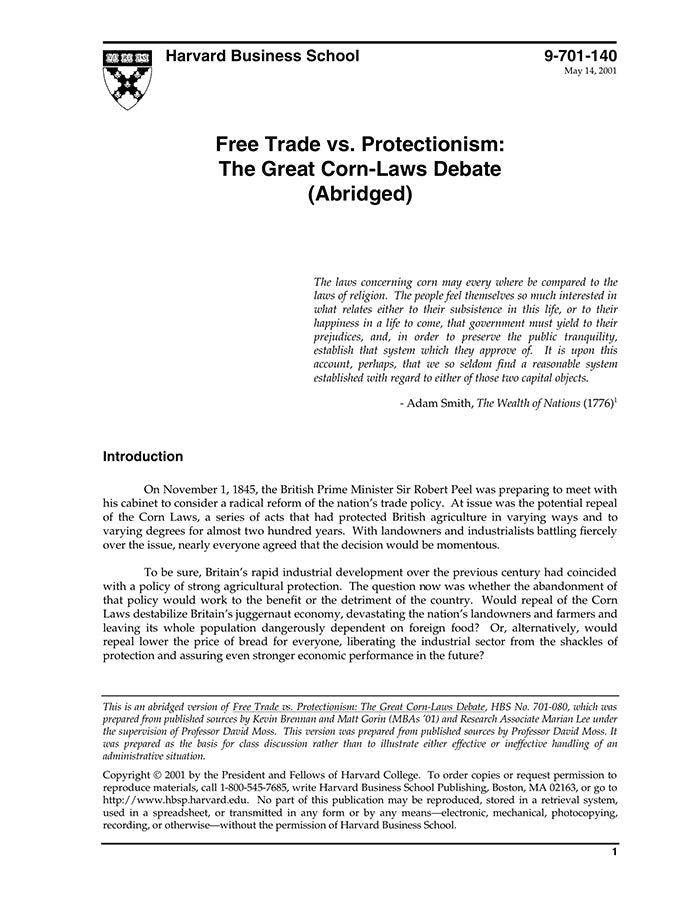 Harvard Business School

9-701-140
May 14, 2001

Free Trade vs. Protectionism:
The Great Corn-Laws Debate
(Abridged)

The laws concerning corn may every where be compared to the laws of religion. The people feel themselves so much interested in what relates either to their subsistence in this life, or to their happiness in a life to come, that government must yield to their prejudices, and, in order to preserve the public tranquility, establish that system which they approve of. It is upon this account, perhaps, that we so seldom find a reasonable system established with regard to either of those two capital objects.

- Adam Smith, The Wealth of Nations (1776)$^1$

Introduction

On November 1, 1845, the British Prime Minister Sir Robert Peel was preparing to meet with his cabinet to consider a radical reform of the nation's trade policy. At issue was the potential repeal of the Corn Laws, a series of acts that had protected British agriculture in varying ways and to varying degrees for almost two hundred years. With landowners and industrialists battling fiercely over the issue, nearly everyone agreed that the decision would be momentous.

To be sure, Britain's rapid industrial development over the previous century had coincided with a policy of strong agricultural protection. The question now was whether the abandonment of that policy would work to the benefit or the detriment of the country. Would repeal of the Corn Laws destabilize Britain's juggernaut economy, devastating the nation's landowners and farmers and leaving its whole population dangerously dependent on foreign food? Or, alternatively, would repeal lower the price of bread for everyone, liberating the industrial sector from the shackles of protection and assuring even stronger economic performance in the future?

This is an abridged version of Free Trade vs. Protectionism: The Great Corn-Laws Debate, HBS No. 701-080, which was prepared from published sources by Kevin Brennan and Matt Gorin (MBAs '01) and Research Associate Marian Lee under the supervision of Professor David Moss. This version was prepared from published sources by Professor David Moss. It was prepared as the basis for class discussion rather than to illustrate either effective or ineffective handling of an administrative situation.

Copyright © 2001 by the President and Fellows of Harvard College. To order copies or request permission to reproduce materials, call 1-800-545-7685, write Harvard Business School Publishing, Boston, MA 02163, or go to http://www.hbsp.harvard.edu. No part of this publication may be reproduced, stored in a retrieval system, used in a spreadsheet, or transmitted in any form or by any means—electronic, mechanical, photocopying, recording, or otherwise—without the permission of Harvard Business School.

1